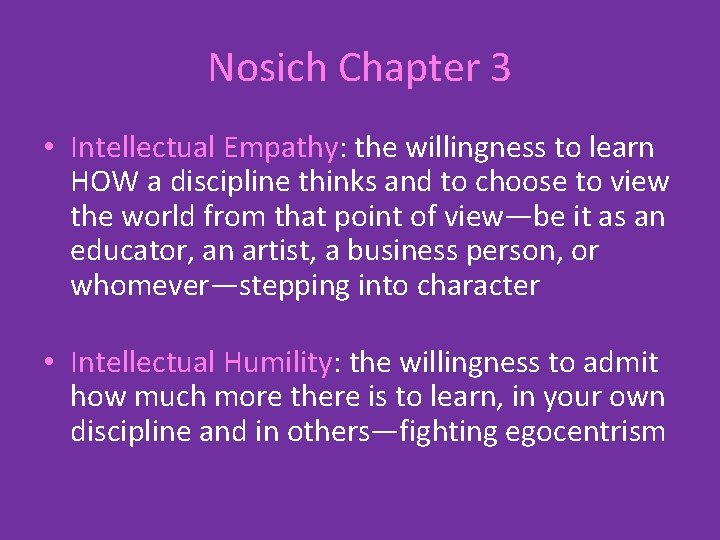 Nosich Chapter 3

• Intellectual Empathy: the willingness to learn HOW a discipline thinks and to choose to view the world from that point of view—be it as an educator, an artist, a business person, or whomever—stepping into character

• Intellectual Humility: the willingness to admit how much more there is to learn, in your own discipline and in others—fighting egocentrism